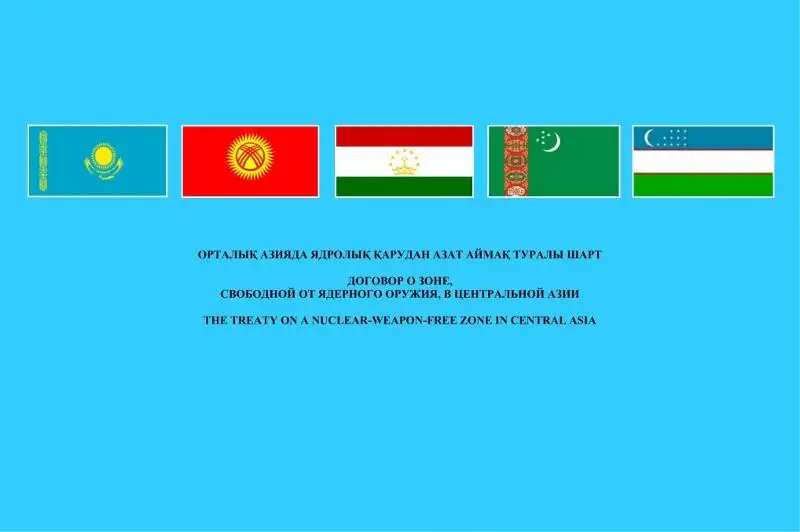 ОРТАЛЫҚ АЗИЯДА ЯДРОЛЫҚ ҚАРУДАН АЗАТ АЙМАҚ ТУРАЛЫ ШАРТ

ДОГОВОР О ЗОНЕ, СВОБОДНОЙ ОТ ЯДЕРНОГО ОРУЖИЯ, В ЦЕНТРАЛЬНОЙ АЗИИ

THE TREATY ON A NUCLEAR-WEAPON-FREE ZONE IN CENTRAL ASIA